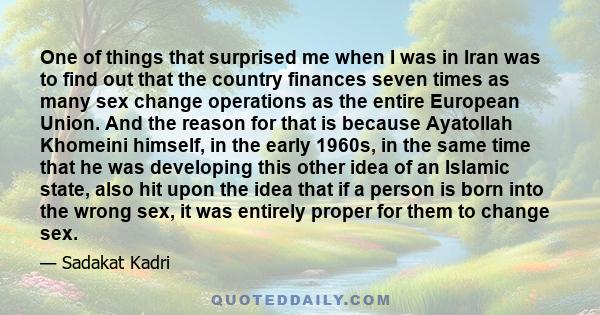 One of things that surprised me when I was in Iran was to find out that the country finances seven times as many sex change operations as the entire European Union. And the reason for that is because Ayatollah Khomeini himself, in the early 1960s, in the same time that he was developing this other idea of an Islamic state, also hit upon the idea that if a person is born into the wrong sex, it was entirely proper for them to change sex.

— Sadakat Kadri

QUOTEDDAILY.COM